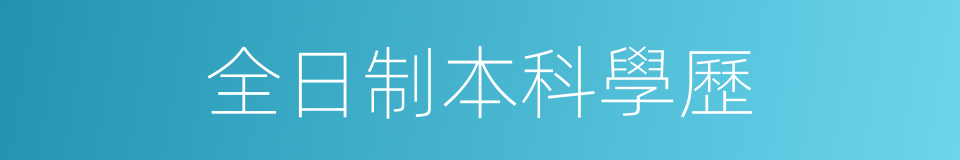 全日制本科學歷